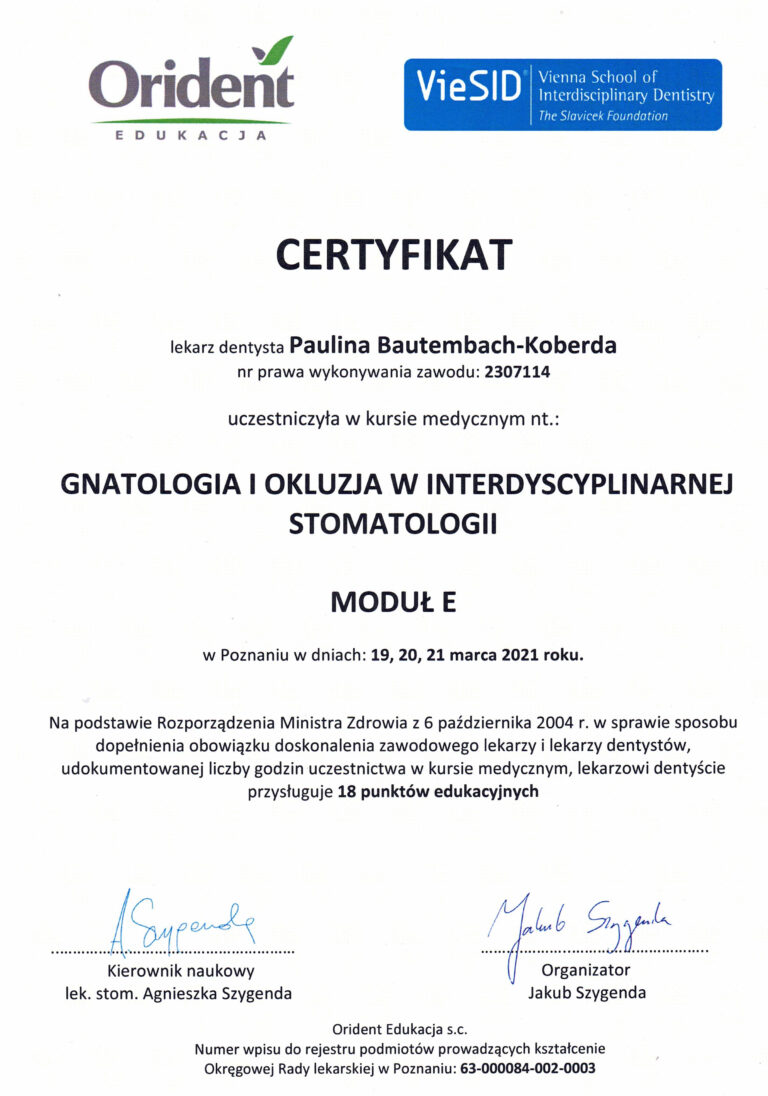 Orident
EDUKACJA

VieSID Vienna School of Interdisciplinary Dentistry
The Slavicek Foundation

CERTYFIKAT

lekarz dentysta Paulina Bautembach-Koberda
nr prawa wykonywania zawodu: 2307114

uczestniczyła w kursie medycznym nt.:

GNATOLOGIA I OKLUZJA W INTERDYSCYPLINARNEJ STOMATOLOGII

MODUŁ E

w Poznaniu w dniach: 19, 20, 21 marca 2021 roku.

Na podstawie Rozporządzenia Ministra Zdrowia z 6 października 2004 r. w sprawie sposobu dopełnienia obowiązku doskonalenia zawodowego lekarzy i lekarzy dentystów, udokumentowanej liczby godzin uczestnictwa w kursie medycznym, lekarzowi dentyście przysługuje 18 punktów edukacyjnych

A Szygenda
Kierownik naukowy
lek. stom. Agnieszka Szygenda

Jakub Szygenda
Organizator
Jakub Szygenda

Orident Edukacja s.c.
Numer wpisu do rejestru podmiotów prowadzących kształcenie Okręgowej Rady lekarskiej w Poznaniu: 63-000084-002-0003